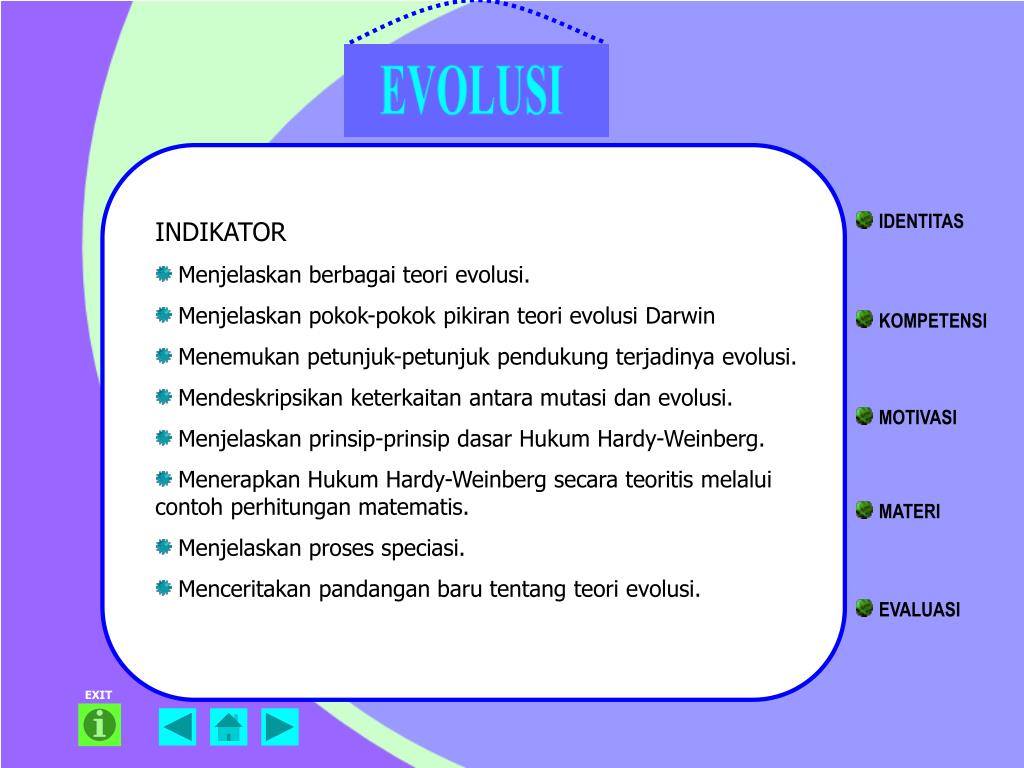 EVOLUSI

INDIKATOR

Menjelaskan berbagai teori evolusi.

Menjelaskan pokok-pokok pikiran teori evolusi Darwin

Menemukan petunjuk-petunjuk pendukung terjadinya evolusi.

Mendeskripsikan keterkaitan antara mutasi dan evolusi.

Menjelaskan prinsip-prinsip dasar Hukum Hardy-Weinberg.

Menerapkan Hukum Hardy-Weinberg secara teoritis melalui contoh perhitungan matematis.

Menjelaskan proses speciasi.

Menceritakan pandangan baru tentang teori evolusi.

IDENTITAS

KOMPETENSI

MOTIVASI

MATERI

EVALUASI

EXIT